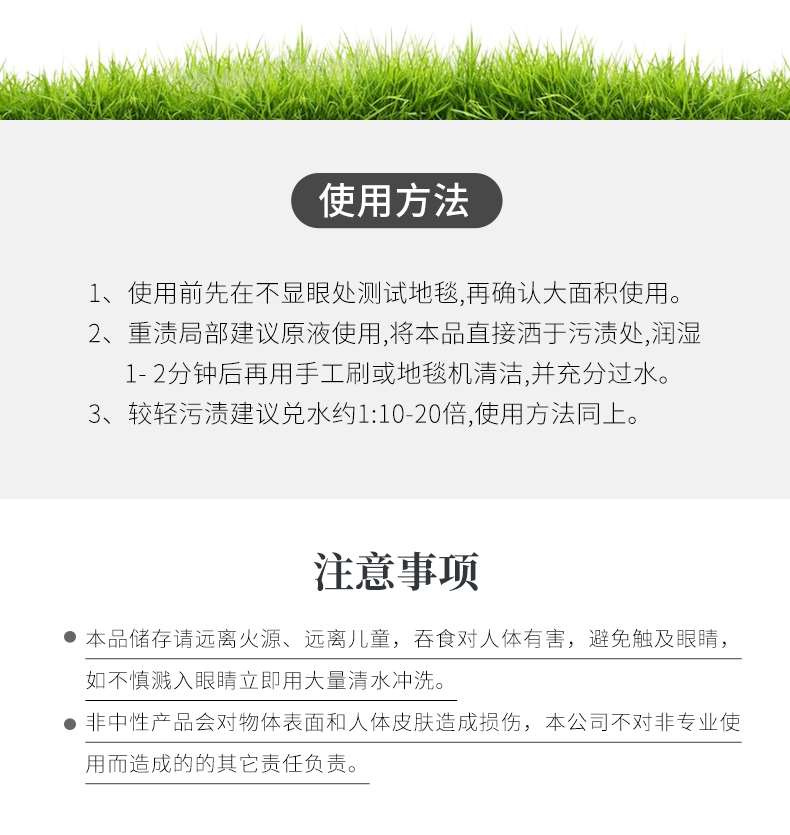 使用方法

1、使用前先在不显眼处测试地毯,再确认大面积使用。

2、重渍局部建议原液使用,将本品直接洒于污渍处,润湿1-2分钟后再用手工刷或地毯机清洁,并充分过水。

3、较轻污渍建议兑水约1:10-20倍,使用方法同上。

注意事项

• 本品储存请远离火源、远离儿童，吞食对人体有害，避免触及眼睛，如不慎溅入眼睛立即用大量清水冲洗。

• 非中性产品会对物体表面和人体皮肤造成损伤，本公司不对非专业使用而造成的的其它责任负责。